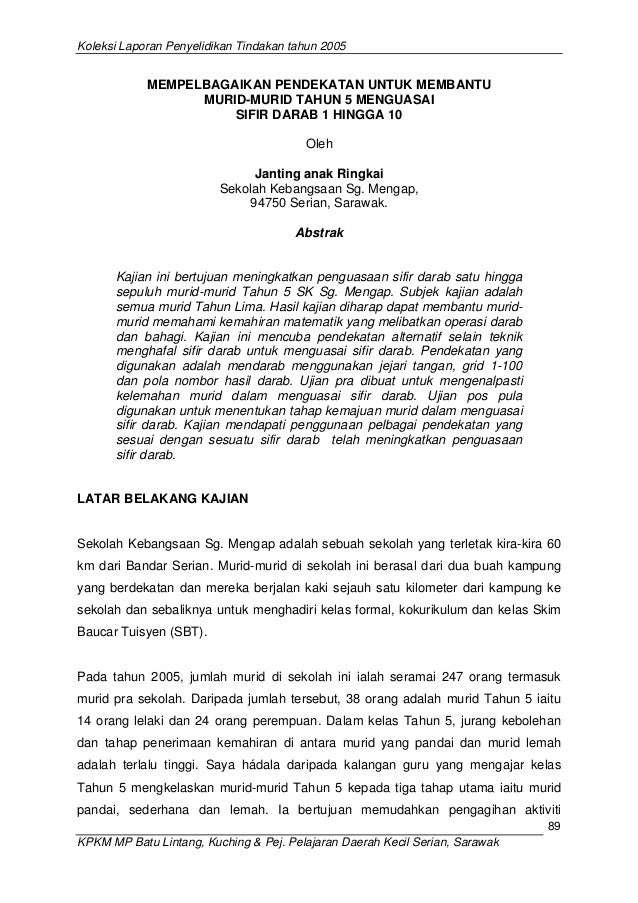 Koleksi Laporan Penyelidikan Tindakan tahun 2005

MEMPELBAGAIKAN PENDEKATAN UNTUK MEMBANTU MURID-MURID TAHUN 5 MENGUASAI SIFIR DARAB 1 HINGGA 10

Oleh

Janting anak Ringkai
Sekolah Kebangsaan Sg. Mengap,
94750 Serian, Sarawak.

Abstrak

Kajian ini bertujuan meningkatkan penguasaan sifir darab satu hingga sepuluh murid-murid Tahun 5 SK Sg. Mengap. Subjek kajian adalah semua murid Tahun Lima. Hasil kajian diharap dapat membantu murid-murid memahami kemahiran matematik yang melibatkan operasi darab dan bahagi. Kajian ini mencuba pendekatan alternatif selain teknik menghafal sifir darab untuk menguasai sifir darab. Pendekatan yang digunakan adalah mendarab menggunakan jejari tangan, grid 1-100 dan pola nombor hasil darab. Ujian pra dibuat untuk mengenalpasti kelemahan murid dalam menguasai sifir darab. Ujian pos pula digunakan untuk menentukan tahap kemajuan murid dalam menguasai sifir darab. Kajian mendapati penggunaan pelbagai pendekatan yang sesuai dengan sesuatu sifir darab telah meningkatkan penguasaan sifir darab.

LATAR BELAKANG KAJIAN

Sekolah Kebangsaan Sg. Mengap adalah sebuah sekolah yang terletak kira-kira 60 km dari Bandar Serian. Murid-murid di sekolah ini berasal dari dua buah kampung yang berdekatan dan mereka berjalan kaki sejauh satu kilometer dari kampung ke sekolah dan sebaliknya untuk menghadiri kelas formal, kokurikulum dan kelas Skim Baucar Tuisyen (SBT).

Pada tahun 2005, jumlah murid di sekolah ini ialah seramai 247 orang termasuk murid pra sekolah. Daripada jumlah tersebut, 38 orang adalah murid Tahun 5 iaitu 14 orang lelaki dan 24 orang perempuan. Dalam kelas Tahun 5, jurang kebolehan dan tahap penerimaan kemahiran di antara murid yang pandai dan murid lemah adalah terlalu tinggi. Saya hádala daripada kalangan guru yang mengajar kelas Tahun 5 mengkelaskan murid-murid Tahun 5 kepada tiga tahap utama iaitu murid pandai, sederhana dan lemah. Ia bertujuan memudahkan pengagihan aktiviti

89

KPKM MP Batu Lintang, Kuching & Pej. Pelajaran Daerah Kecil Serian, Sarawak